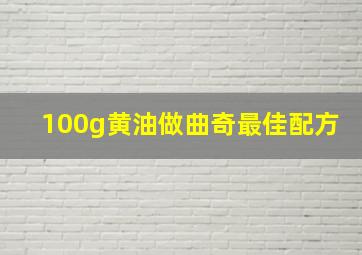 100g黄油做曲奇最佳配方